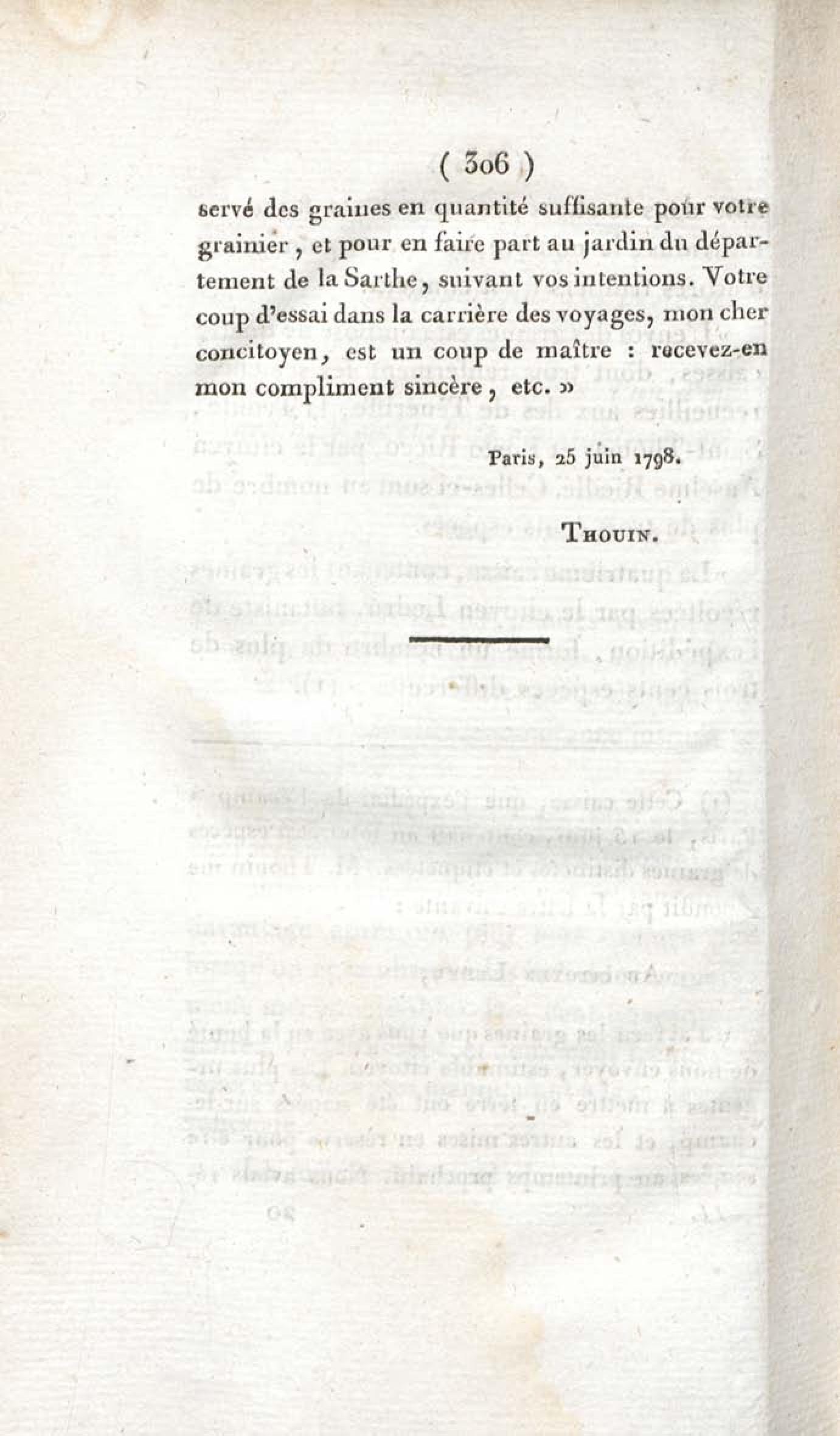 ( 306 )

servé des graines en quantité suffisante pour votre grainier, et pour en faire part au jardin du département de la Sarthe, suivant vos intentions. Votre coup d'essai dans la carrière des voyages, mon cher concitoyen, est un coup de maître : recevez-en mon compliment sincère, etc. »

Paris, 25 juin 1798.

Thouin.